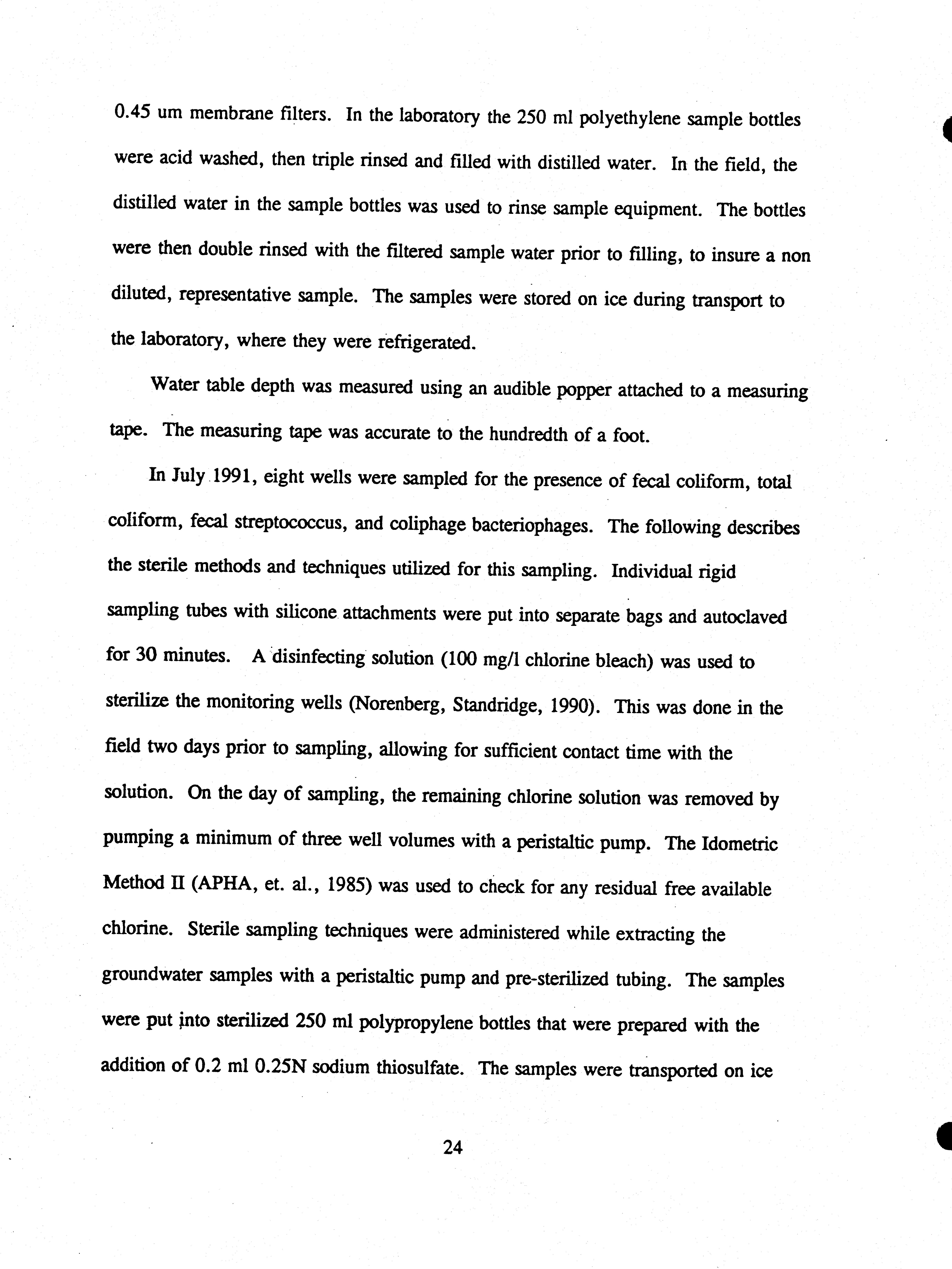 0.45 um membrane filters. In the laboratory the 250 ml polyethylene sample bottles were acid washed, then triple rinsed and filled with distilled water. In the field, the distilled water in the sample bottles was used to rinse sample equipment. The bottles were then double rinsed with the filtered sample water prior to filling, to insure a non diluted, representative sample. The samples were stored on ice during transport to the laboratory, where they were refrigerated.

Water table depth was measured using an audible popper attached to a measuring tape. The measuring tape was accurate to the hundredth of a foot.

In July 1991, eight wells were sampled for the presence of fecal coliform, total coliform, fecal streptococcus, and coliphage bacteriophages. The following describes the sterile methods and techniques utilized for this sampling. Individual rigid sampling tubes with silicone attachments were put into separate bags and autoclaved for 30 minutes. A disinfecting solution (100 mg/l chlorine bleach) was used to sterilize the monitoring wells (Norenberg, Standridge, 1990). This was done in the field two days prior to sampling, allowing for sufficient contact time with the solution. On the day of sampling, the remaining chlorine solution was removed by pumping a minimum of three well volumes with a peristaltic pump. The Idometric Method II (APHA, et. al., 1985) was used to check for any residual free available chlorine. Sterile sampling techniques were administered while extracting the groundwater samples with a peristaltic pump and pre-sterilized tubing. The samples were put into sterilized 250 ml polypropylene bottles that were prepared with the addition of 0.2 ml 0.25N sodium thiosulfate. The samples were transported on ice

24